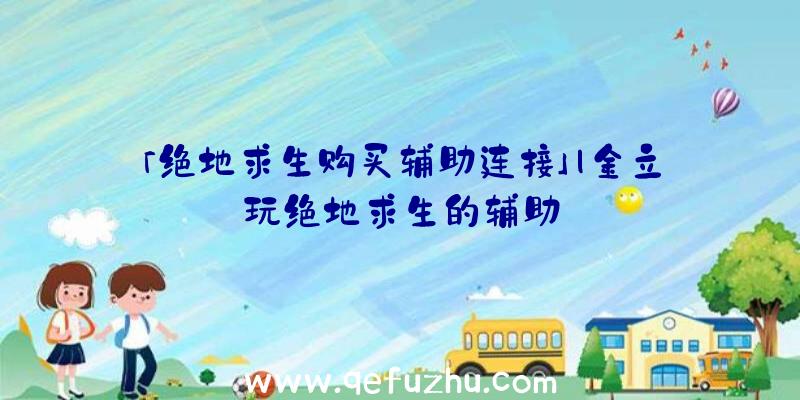 「绝地求生购买辅助连接」|金立玩绝地求生的辅助

www.qefuzhu.com